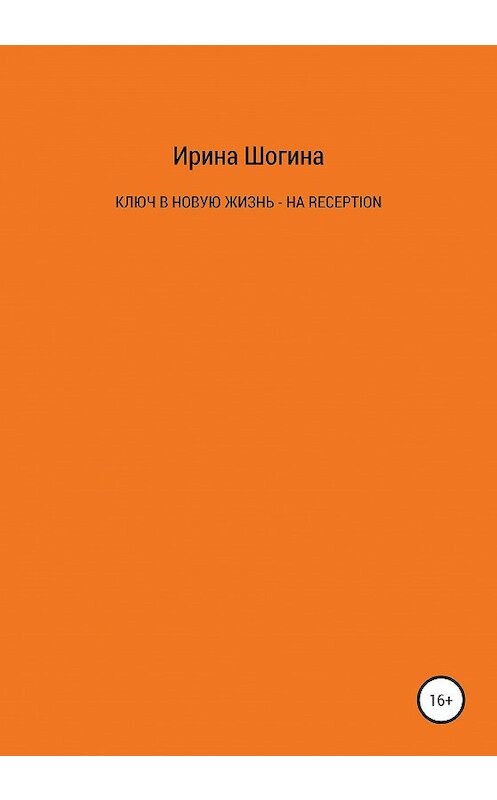 Ирина Шогина

КЛЮЧ В НОВУЮ ЖИЗНЬ - НА RECEPTION

16+